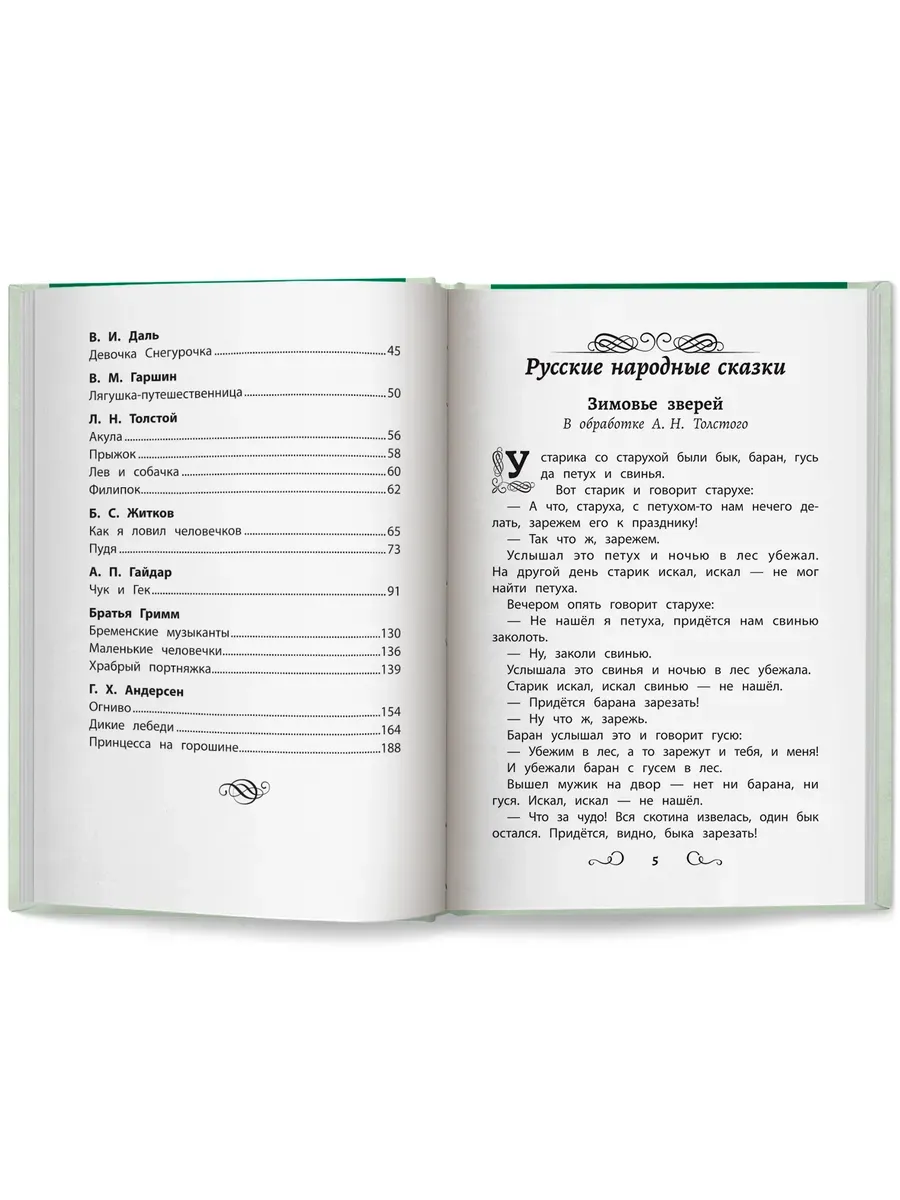 В. И. Даль
Девочка Снегурочка 45

В. М. Гаршин
Лягушка-путешественница 50

Л. Н. Толстой
Акула 56
Прыжок 58
Лев и собачка 60
Филипок 62

Б. С. Житков
Как я ловил человечков 65
Пудя 73

А. П. Гайдар
Чук и Гек 91

Братья Гримм
Бременские музыканты 130
Маленькие человечки 136
Храбрый портняжка 139

Г. Х. Андерсен
Огниво 154
Дикие лебеди 164
Принцесса на горошине 188

Русские народные сказки

Зимовье зверей
В обработке А. Н. Толстого

У старика со старухой были бык, баран, гусь да петух и свинья.

Вот старик и говорит старухе:

— А что, старуха, с петухом-то нам нечего делать, зарежем его к празднику!

— Так что ж, зарежем.

Услышал это петух и ночью в лес убежал. На другой день старик искал, искал — не мог найти петуха.

Вечером опять говорит старухе:

— Не нашёл я петуха, придётся нам свинью заколоть.

— Ну, заколи свинью.

Услышала это свинья и ночью в лес убежала.

Старик искал, искал свинью — не нашёл.

— Придётся барана зарезать!

— Ну что ж, зарежь.

Баран услышал это и говорит гусю:

— Убежим в лес, а то зарежут и тебя, и меня!

И убежали баран с гусем в лес.

Вышел мужик на двор — нет ни барана, ни гуся. Искал, искал — не нашёл.

— Что за чудо! Вся скотина извелась, один бык остался. Придётся, видно, быка зарезать!

5